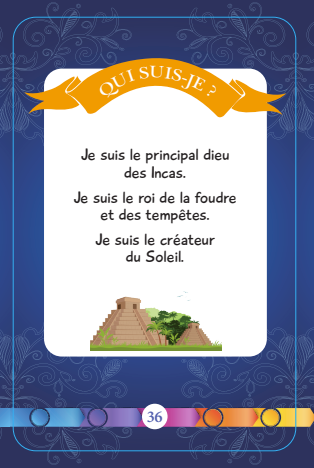 QUI SUIS-JE ?

Je suis le principal dieu des Incas.

Je suis le roi de la foudre et des tempêtes.

Je suis le créateur du Soleil.

36